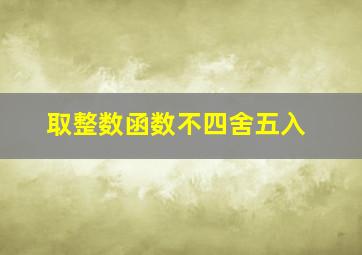 取整数函数不四舍五入